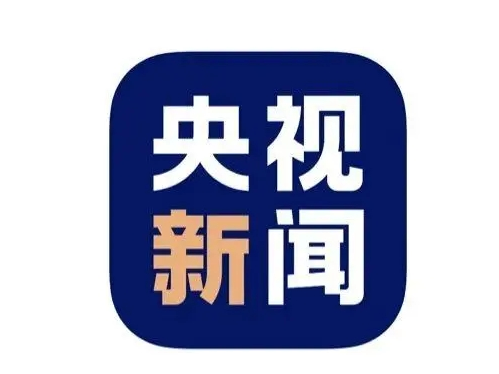 央视
新闻